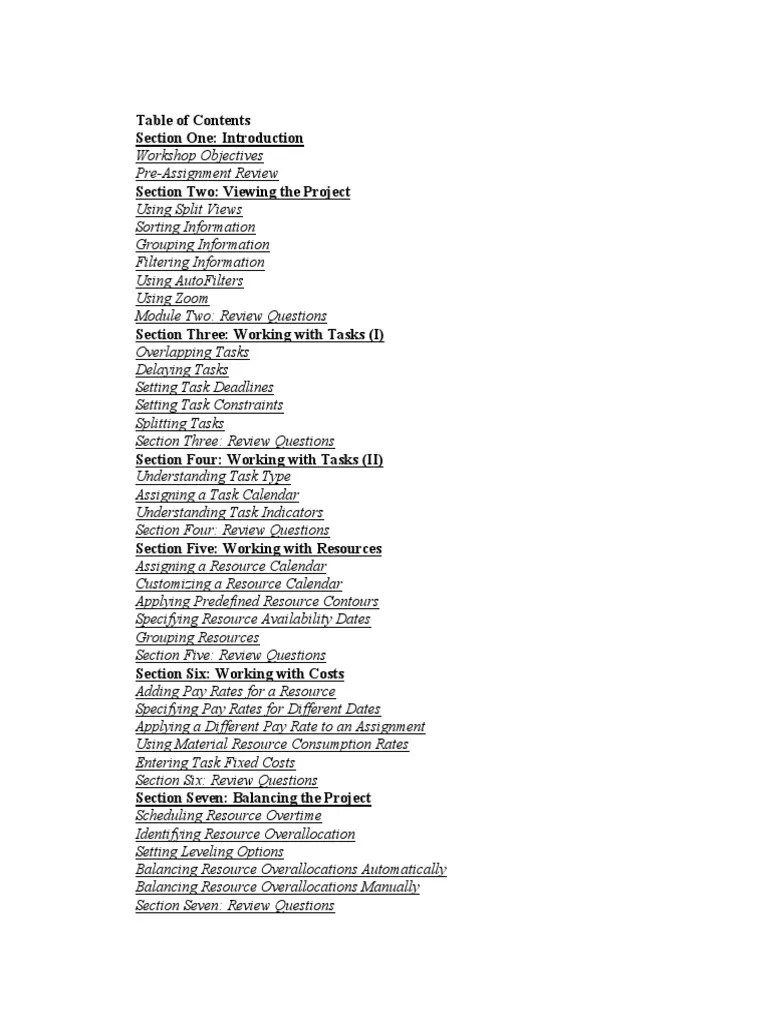 Table of Contents
Section One: Introduction
Workshop Objectives
Pre-Assignment Review
Section Two: Viewing the Project
Using Split Views
Sorting Information
Grouping Information
Filtering Information
Using AutoFilters
Using Zoom
Module Two: Review Questions
Section Three: Working with Tasks (I)
Overlapping Tasks
Delaying Tasks
Setting Task Deadlines
Setting Task Constraints
Splitting Tasks
Section Three: Review Questions
Section Four: Working with Tasks (II)
Understanding Task Type
Assigning a Task Calendar
Understanding Task Indicators
Section Four: Review Questions
Section Five: Working with Resources
Assigning a Resource Calendar
Customizing a Resource Calendar
Applying Predefined Resource Contours
Specifying Resource Availability Dates
Grouping Resources
Section Five: Review Questions
Section Six: Working with Costs
Adding Pay Rates for a Resource
Specifying Pay Rates for Different Dates
Applying a Different Pay Rate to an Assignment
Using Material Resource Consumption Rates
Entering Task Fixed Costs
Section Six: Review Questions
Section Seven: Balancing the Project
Scheduling Resource Overtime
Identifying Resource Overallocation
Setting Leveling Options
Balancing Resource Overallocations Automatically
Balancing Resource Overallocations Manually
Section Seven: Review Questions